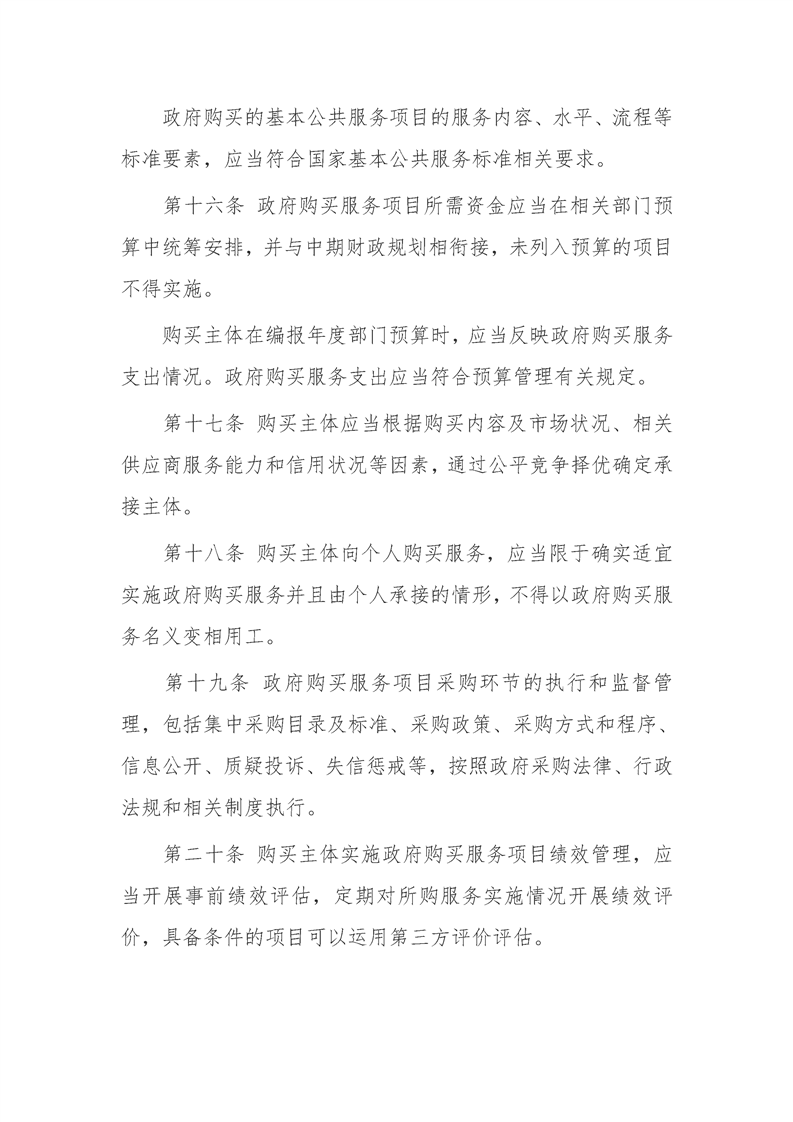 政府购买的基本公共服务项目的服务内容、水平、流程等标准要素，应当符合国家基本公共服务标准相关要求。

第十六条 政府购买服务项目所需资金应当在相关部门预算中统筹安排，并与中期财政规划相衔接，未列入预算的项目不得实施。

购买主体在编报年度部门预算时，应当反映政府购买服务支出情况。政府购买服务支出应当符合预算管理有关规定。

第十七条 购买主体应当根据购买内容及市场状况、相关供应商服务能力和信用状况等因素，通过公平竞争择优确定承接主体。

第十八条 购买主体向个人购买服务，应当限于确实适宜实施政府购买服务并且由个人承接的情形，不得以政府购买服务名义变相用工。

第十九条 政府购买服务项目采购环节的执行和监督管理，包括集中采购目录及标准、采购政策、采购方式和程序、信息公开、质疑投诉、失信惩戒等，按照政府采购法律、行政法规和相关制度执行。

第二十条 购买主体实施政府购买服务项目绩效管理，应当开展事前绩效评估，定期对所购服务实施情况开展绩效评价，具备条件的项目可以运用第三方评价评估。